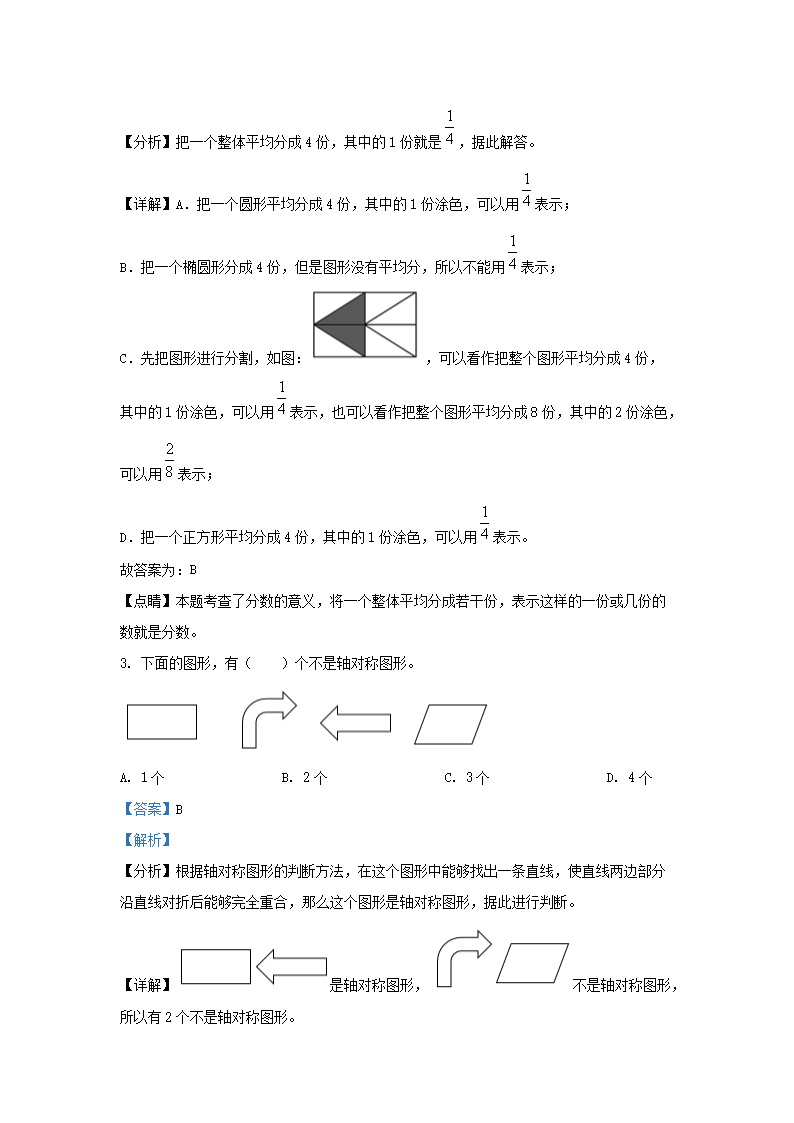 【分析】把一个整体平均分成4份，其中的1份就是$\frac{1}{4}$，据此解答。

【详解】A．把一个圆形平均分成4份，其中的1份涂色，可以用$\frac{1}{4}$表示；

B．把一个椭圆形分成4份，但是图形没有平均分，所以不能用$\frac{1}{4}$表示；

C．先把图形进行分割，如图：，可以看作把整个图形平均分成4份，其中的1份涂色，可以用$\frac{1}{4}$表示，也可以看作把整个图形平均分成8份，其中的2份涂色，可以用$\frac{2}{8}$表示；

D．把一个正方形平均分成4份，其中的1份涂色，可以用$\frac{1}{4}$表示。

故答案为：B

【点睛】本题考查了分数的意义，将一个整体平均分成若干份，表示这样的一份或几份的数就是分数。

3. 下面的图形，有（　　）个不是轴对称图形。

A. 1个　　B. 2个　　C. 3个　　D. 4个

【答案】B

【解析】

【分析】根据轴对称图形的判断方法，在这个图形中能够找出一条直线，使直线两边部分沿直线对折后能够完全重合，那么这个图形是轴对称图形，据此进行判断。

【详解】是轴对称图形，不是轴对称图形，所以有2个不是轴对称图形。